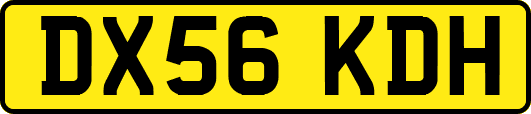 DX56 KDH